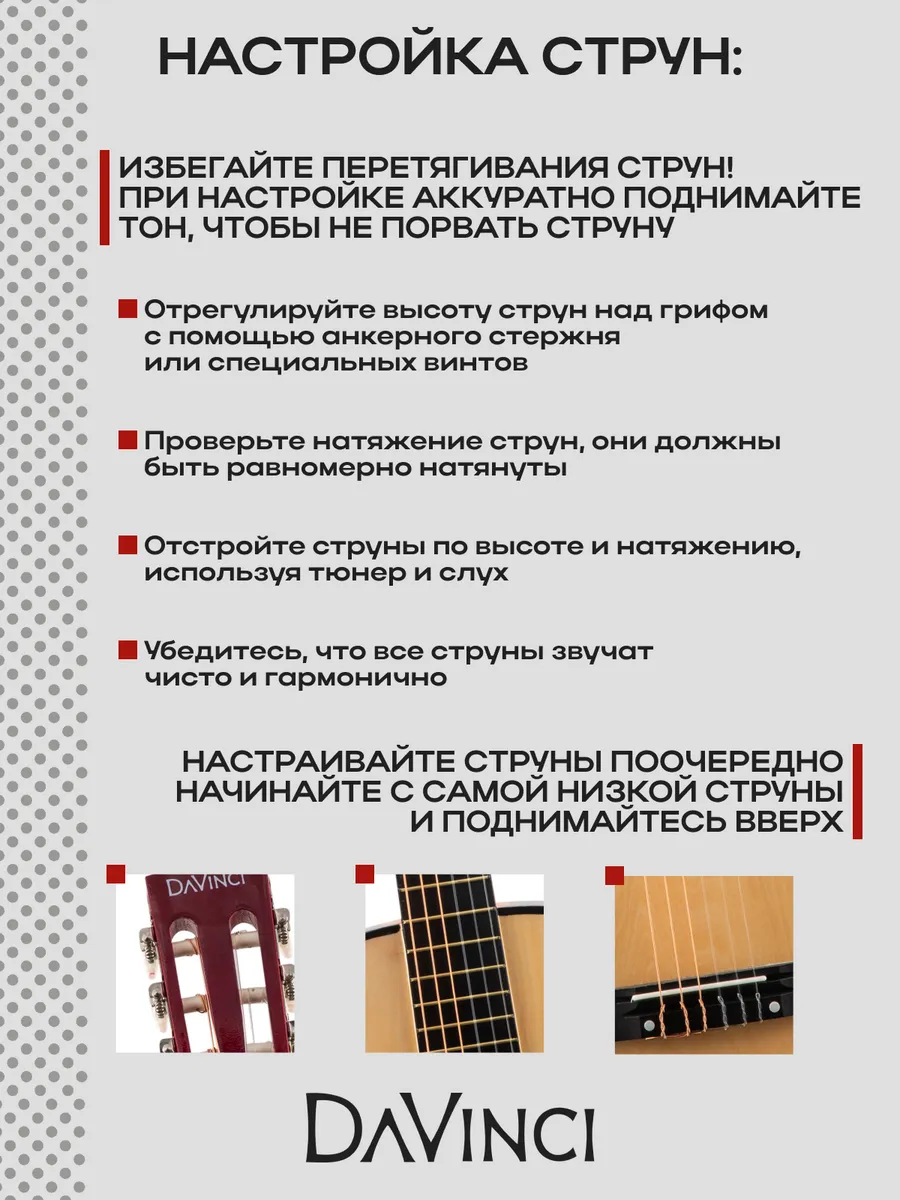 НАСТРОЙКА СТРУН:

ИЗБЕГАЙТЕ ПЕРЕТЯГИВАНИЯ СТРУН! ПРИ НАСТРОЙКЕ АККУРАТНО ПОДНИМАЙТЕ ТОН, ЧТОБЫ НЕ ПОРВАТЬ СТРУНУ

Отрегулируйте высоту струн над грифом с помощью анкерного стержня или специальных винтов

Проверьте натяжение струн, они должны быть равномерно натянуты

Отстройте струны по высоте и натяжению, используя тюнер и слух

Убедитесь, что все струны звучат чисто и гармонично

НАСТРАИВАЙТЕ СТРУНЫ ПООЧЕРЕДНО НАЧИНАЙТЕ С САМОЙ НИЗКОЙ СТРУНЫ И ПОДНИМАЙТЕСЬ ВВЕРХ

DAVINCI

DAVINCI